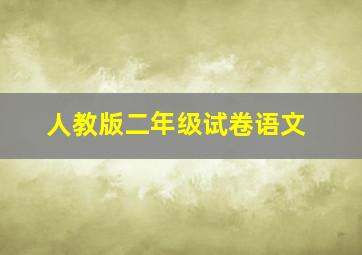 人教版二年级试卷语文